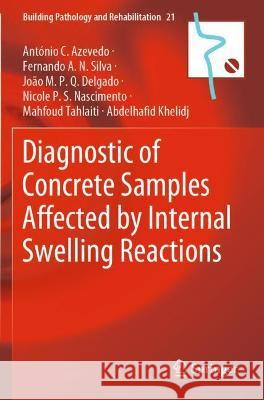 Building Pathology and Rehabilitation 21

António C. Azevedo · Fernando A. N. Silva · João M. P. Q. Delgado · Nicole P. S. Nascimento · Mahfoud Tahlaiti · Abdelhafid Khelidj

Diagnostic of Concrete Samples Affected by Internal Swelling Reactions

Kraina Książek